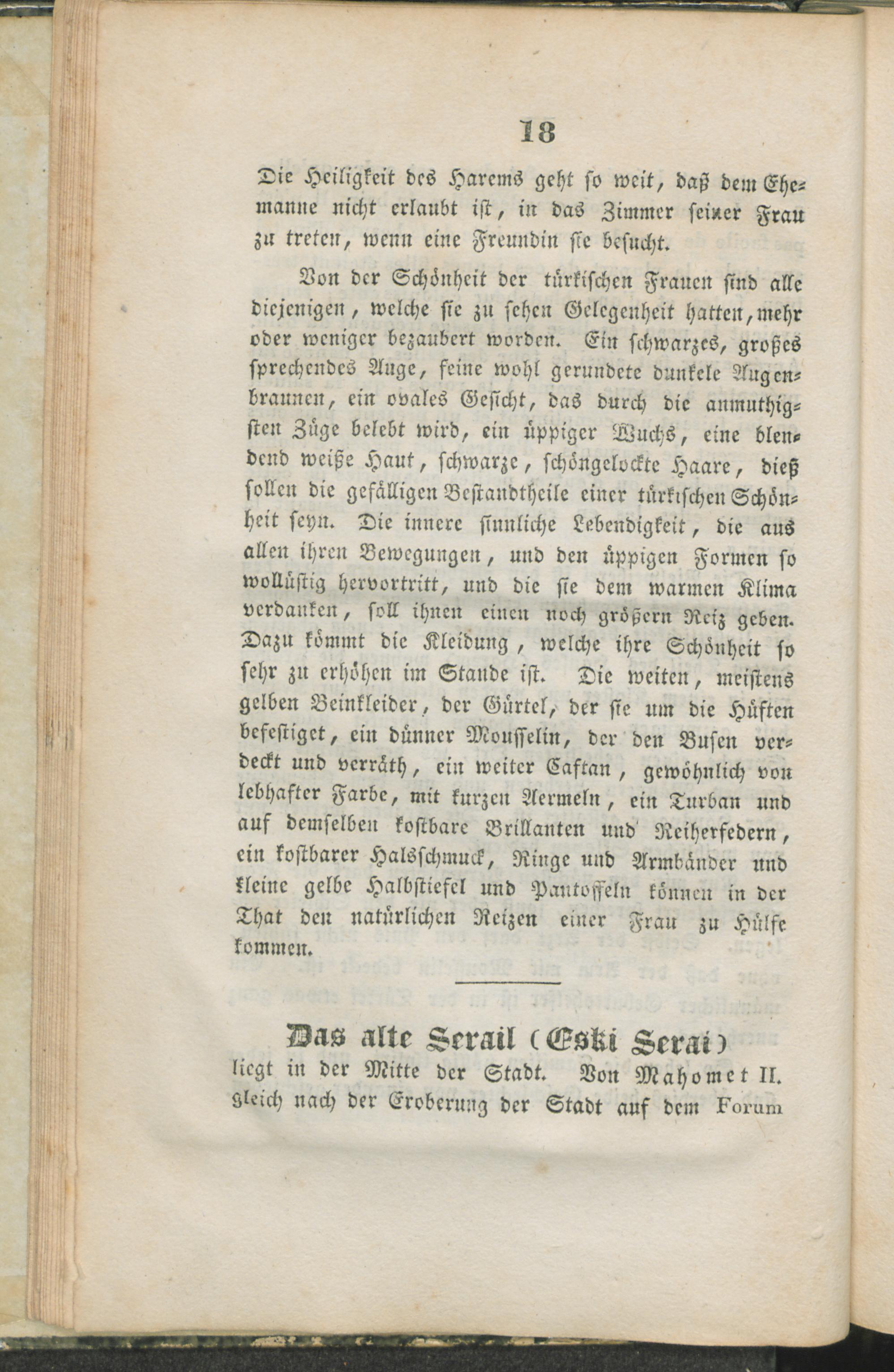 18

Die Heiligkeit des Harems geht so weit, daß dem Ehemanne nicht erlaubt ist, in das Zimmer seiner Frau zu treten, wenn eine Freundin sie besucht.

Von der Schönheit der türkischen Frauen sind alle diejenigen, welche sie zu sehen Gelegenheit hatten, mehr oder weniger bezaubert worden. Ein schwarzes, großes sprechendes Auge, feine wohl gerundete dunkele Augenbraunen, ein ovales Gesicht, das durch die anmuthigsten Züge belebt wird, ein üppiger Wuchs, eine blendend weiße Haut, schwarze, schöngelockte Haare, dieß sollen die gefälligen Bestandtheile einer türkischen Schönheit seyn. Die innere sinnliche Lebendigkeit, die aus allen ihren Bewegungen, und den üppigen Formen so wollüstig hervortritt, und die sie dem warmen Klima verdanken, soll ihnen einen noch größern Reiz geben. Dazu kömmt die Kleidung, welche ihre Schönheit so sehr zu erhöhen im Stande ist. Die weiten, meistens gelben Beinkleider, der Gürtel, der sie um die Hüften befestiget, ein dünner Mousselin, der den Busen verdeckt und verräth, ein weiter Caftan, gewöhnlich von lebhafter Farbe, mit kurzen Aermeln, ein Turban und auf demselben kostbare Brillanten und Reiherfedern, ein kostbarer Halsschmuck, Ringe und Armbänder und kleine gelbe Halbstiefel und Pantoffeln können in der That den natürlichen Reizen einer Frau zu Hülfe kommen.

Das alte Serail (Eski Serai)
liegt in der Mitte der Stadt. Von Mahomet II. gleich nach der Eroberung der Stadt auf dem Forum